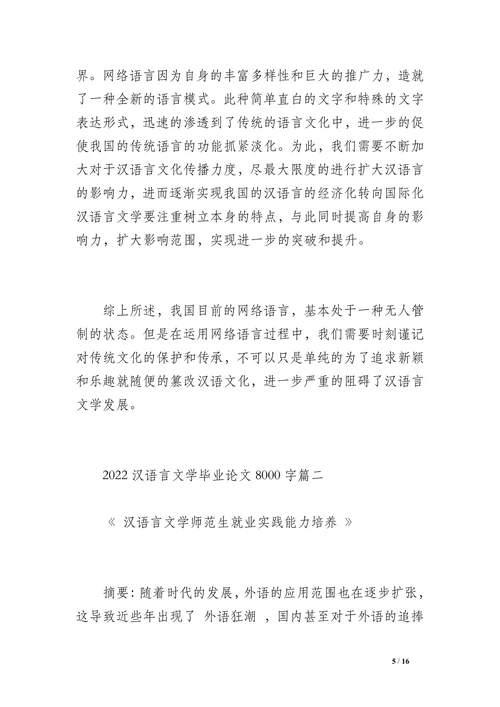 界。网络语言因为自身的丰富多样性和巨大的推广力，造就了一种全新的语言模式。此种简单直白的文字和特殊的文字表达形式，迅速的渗透到了传统的语言文化中，进一步的促使我国的传统语言的功能抓紧淡化。为此，我们需要不断加大对于汉语言文化传播力度，尽最大限度的进行扩大汉语言的影响力，进而逐渐实现我国的汉语言的经济化转向国际化汉语言文学要注重树立本身的特点，与此同时提高自身的影响力，扩大影响范围，实现进一步的突破和提升。

综上所述，我国目前的网络语言，基本处于一种无人管制的状态。但是在运用网络语言过程中，我们需要时刻谨记对传统文化的保护和传承，不可以只是单纯的为了追求新颖和乐趣就随便的篡改汉语文化，进一步严重的阻碍了汉语言文学发展。

2022 汉语言文学毕业论文 8000 字篇二

《 汉语言文学师范生就业实践能力培养 》

摘要：随着时代的发展，外语的应用范围也在逐步扩张，这导致近些年出现了 外语狂潮 ，国内甚至对于外语的追捧

5 / 16